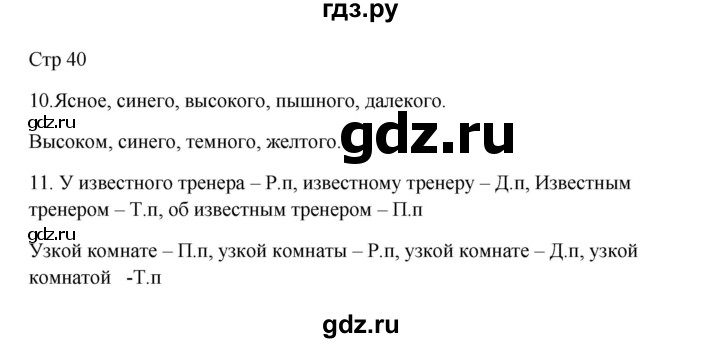 гдз.ру

Стр 40

10.Ясное, синего, высокого, пышного, далекого.

gdz.ru

Высоком, синего, темного, желтого.

gdz.ru

11. У известного тренера – Р.п, известному тренеру – Д.п, Известным тренером – Т.п, об известным тренером – П.п

gdz.ru

Узкой комнате – П.п, узкой комнаты – Р.п, узкой комнате – Д.п, узкой комнатой -Т.п

gdz.ru